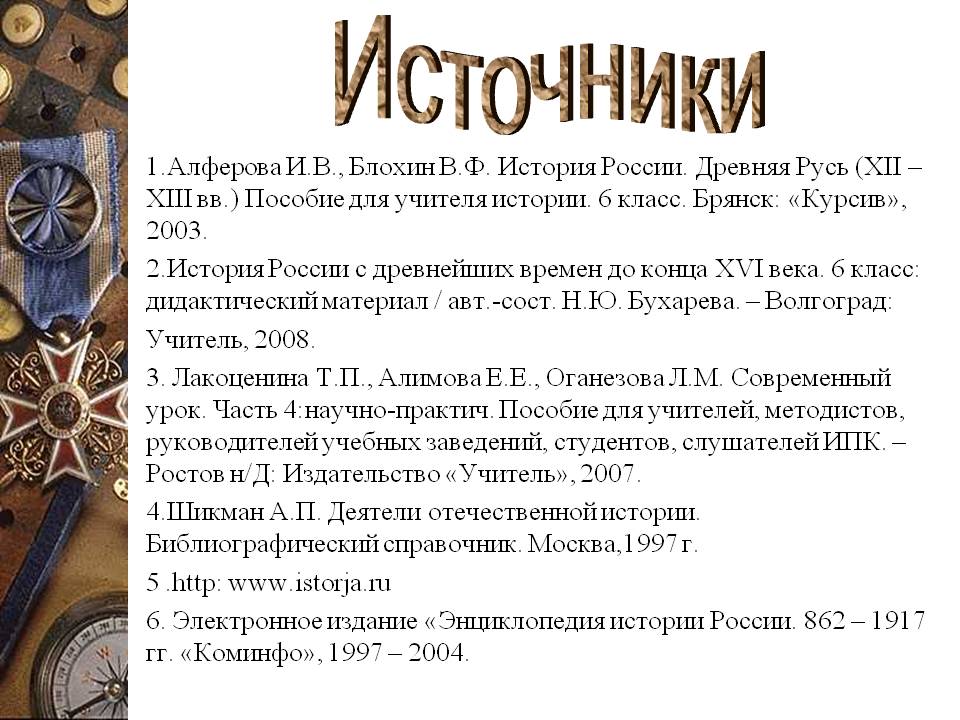 Источники

1.Алферова И.В., Блохин В.Ф. История России. Древняя Русь (XII – XIII вв.) Пособие для учителя истории. 6 класс. Брянск: «Курсив», 2003.

2.История России с древнейших времен до конца XVI века. 6 класс: дидактический материал / авт.-сост. Н.Ю. Бухарева. – Волгоград: Учитель, 2008.

3. Лакоценина Т.П., Алимова Е.Е., Оганезова Л.М. Современный урок. Часть 4:научно-практич. Пособие для учителей, методистов, руководителей учебных заведений, студентов, слушателей ИПК. – Ростов н/Д: Издательство «Учитель», 2007.

4.Шикман А.П. Деятели отечественной истории. Библиографический справочник. Москва,1997 г.

5 .http: www.istorja.ru

6. Электронное издание «Энциклопедия истории России. 862 – 1917 гг. «Коминфо», 1997 – 2004.